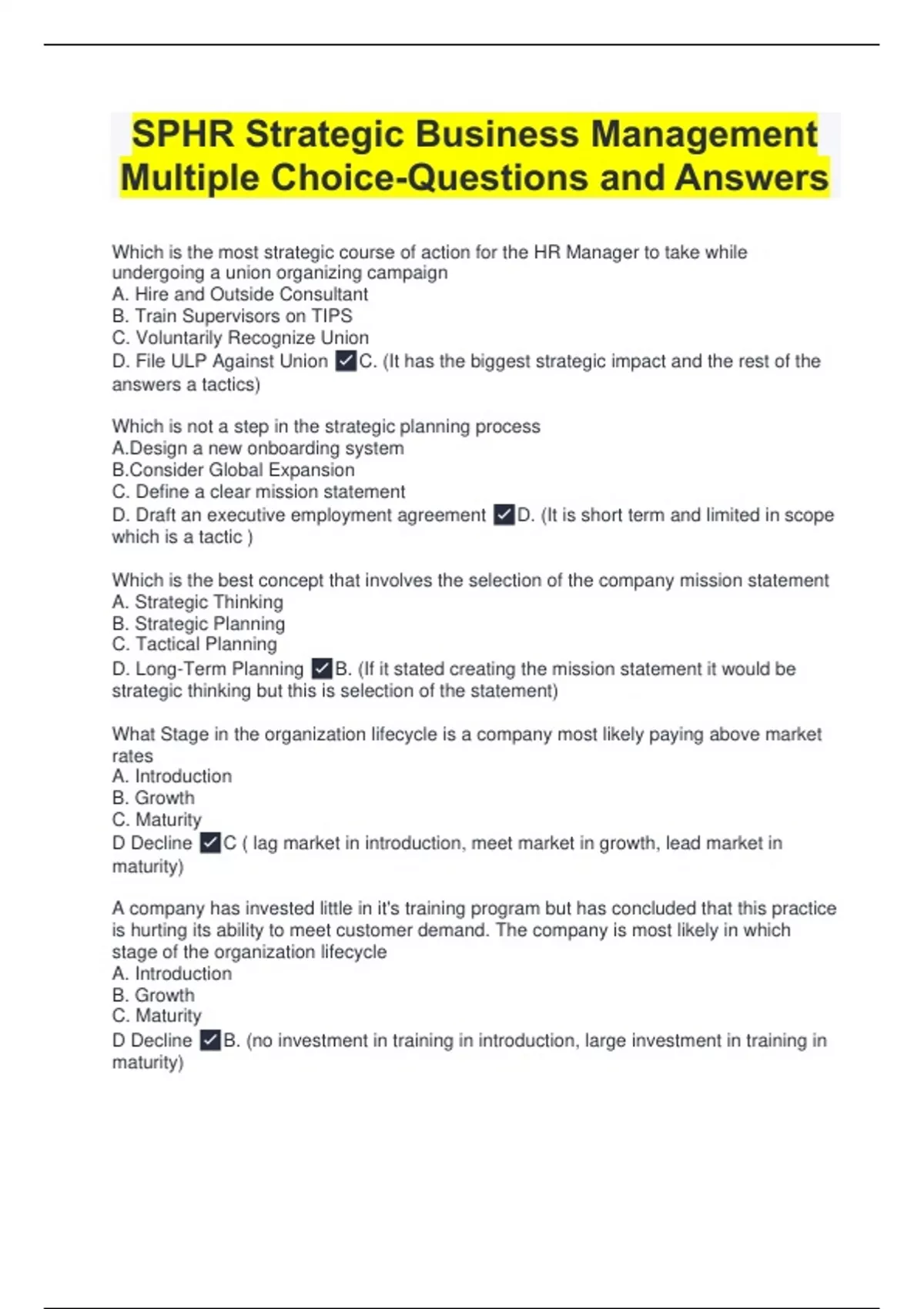 SPHR Strategic Business Management Multiple Choice-Questions and Answers

Which is the most strategic course of action for the HR Manager to take while undergoing a union organizing campaign
A. Hire and Outside Consultant
B. Train Supervisors on TIPS
C. Voluntarily Recognize Union
D. File ULP Against Union ✓C. (It has the biggest strategic impact and the rest of the answers a tactics)

Which is not a step in the strategic planning process
A.Design a new onboarding system
B.Consider Global Expansion
C. Define a clear mission statement
D. Draft an executive employment agreement ✓D. (It is short term and limited in scope which is a tactic )

Which is the best concept that involves the selection of the company mission statement
A. Strategic Thinking
B. Strategic Planning
C. Tactical Planning
D. Long-Term Planning ✓B. (If it stated creating the mission statement it would be strategic thinking but this is selection of the statement)

What Stage in the organization lifecycle is a company most likely paying above market rates
A. Introduction
B. Growth
C. Maturity
D Decline ✓C ( lag market in introduction, meet market in growth, lead market in maturity)

A company has invested little in it's training program but has concluded that this practice is hurting its ability to meet customer demand. The company is most likely in which stage of the organization lifecycle
A. Introduction
B. Growth
C. Maturity
D Decline ✓B. (no investment in training in introduction, large investment in training in maturity)